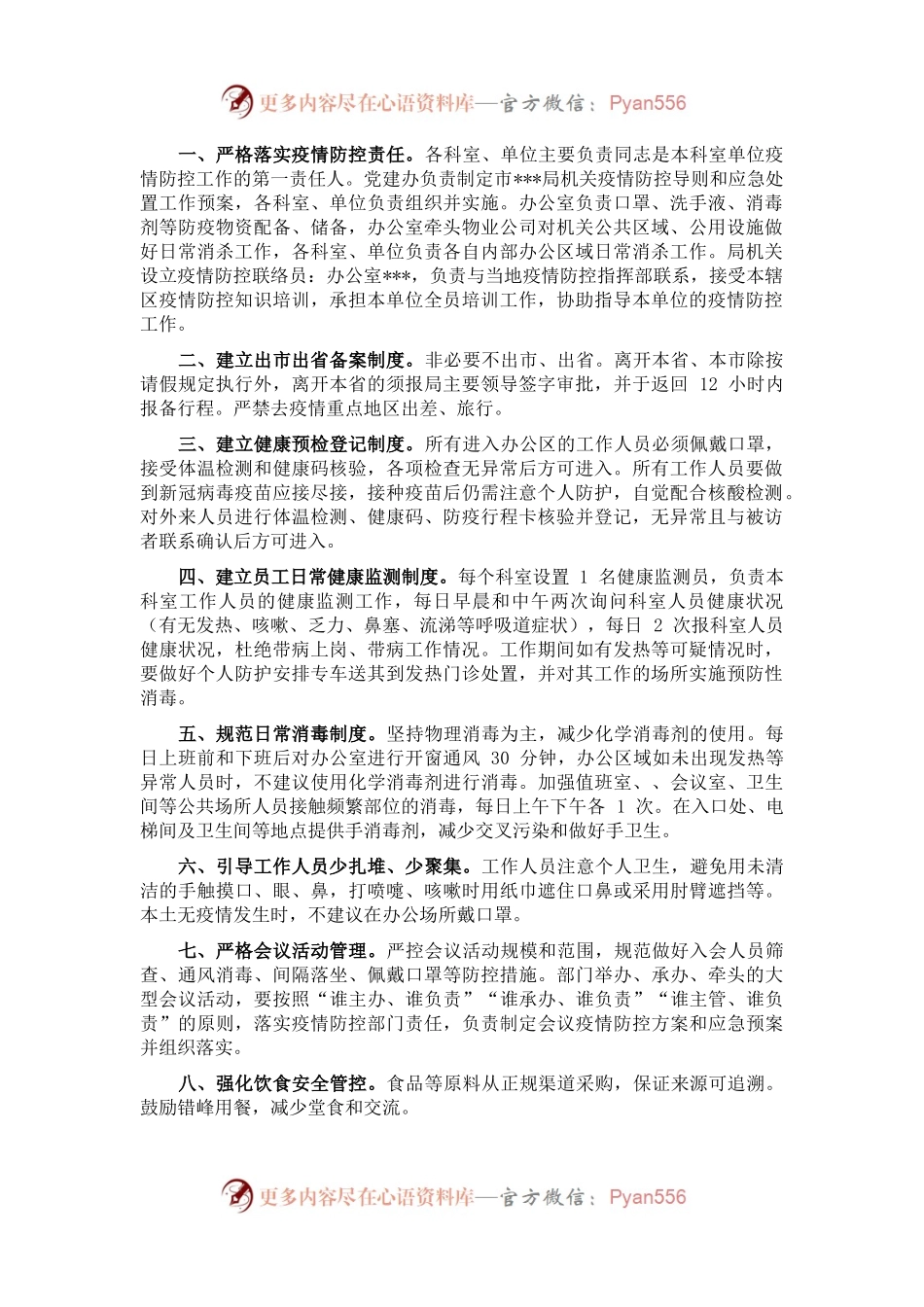 更多内容尽在心语资料库—官方微信：Pyan556

一、严格落实疫情防控责任。各科室、单位主要负责同志是本科室单位疫情防控工作的第一责任人。党建办负责制定市***局机关疫情防控导则和应急处置工作预案，各科室、单位负责组织并实施。办公室负责口罩、洗手液、消毒剂等防疫物资配备、储备，办公室牵头物业公司对机关公共区域、公用设施做好日常消杀工作，各科室、单位负责各自内部办公区域日常消杀工作。局机关设立疫情防控联络员：办公室***，负责与当地疫情防控指挥部联系，接受本辖区疫情防控知识培训，承担本单位全员培训工作，协助指导本单位的疫情防控工作。

二、建立出市出省备案制度。非必要不出市、出省。离开本省、本市除按请假规定执行外，离开本省的须报局主要领导签字审批，并于返回 12 小时内报备行程。严禁去疫情重点地区出差、旅行。

三、建立健康预检登记制度。所有进入办公区的工作人员必须佩戴口罩，接受体温检测和健康码核验，各项检查无异常后方可进入。所有工作人员要做到新冠病毒疫苗应接尽接，接种疫苗后仍需注意个人防护，自觉配合核酸检测。对外来人员进行体温检测、健康码、防疫行程卡核验并登记，无异常且与被访者联系确认后方可进入。

四、建立员工日常健康监测制度。每个科室设置 1 名健康监测员，负责本科室工作人员的健康监测工作，每日早晨和中午两次询问科室人员健康状况（有无发热、咳嗽、乏力、鼻塞、流涕等呼吸道症状），每日 2 次报科室人员健康状况，杜绝带病上岗、带病工作情况。工作期间如有发热等可疑情况时，要做好个人防护安排专车送其到发热门诊处置，并对其工作的场所实施预防性消毒。

五、规范日常消毒制度。坚持物理消毒为主，减少化学消毒剂的使用。每日上班前和下班后对办公室进行开窗通风 30 分钟，办公区域如未出现发热等异常人员时，不建议使用化学消毒剂进行消毒。加强值班室、、会议室、卫生间等公共场所人员接触频繁部位的消毒，每日上午下午各 1 次。在入口处、电梯间及卫生间等地点提供手消毒剂，减少交叉污染和做好手卫生。

六、引导工作人员少扎堆、少聚集。工作人员注意个人卫生，避免用未清洁的手触摸口、眼、鼻，打喷嚏、咳嗽时用纸巾遮住口鼻或采用肘臂遮挡等。本土无疫情发生时，不建议在办公场所戴口罩。

七、严格会议活动管理。严控会议活动规模和范围，规范做好入会人员筛查、通风消毒、间隔落坐、佩戴口罩等防控措施。部门举办、承办、牵头的大型会议活动，要按照“谁主办、谁负责”“谁承办、谁负责”“谁主管、谁负责”的原则，落实疫情防控部门责任，负责制定会议疫情防控方案和应急预案并组织落实。

八、强化饮食安全管控。食品等原料从正规渠道采购，保证来源可追溯。鼓励错峰用餐，减少堂食和交流。

更多内容尽在心语资料库—官方微信：Pyan556